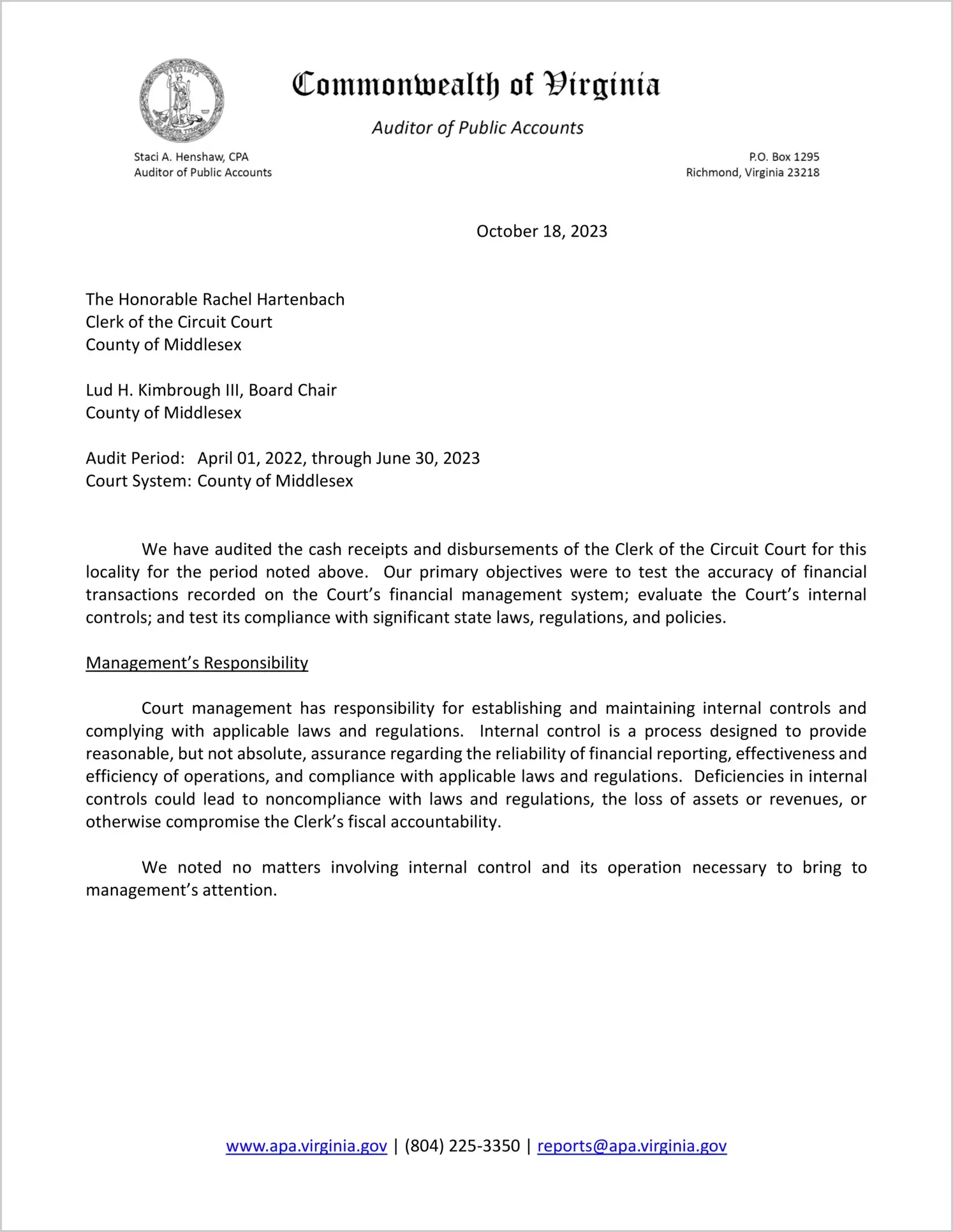 Commonwealth of Virginia

Auditor of Public Accounts

Staci A. Henshaw, CPA
Auditor of Public Accounts

P.O. Box 1295
Richmond, Virginia 23218

October 18, 2023

The Honorable Rachel Hartenbach
Clerk of the Circuit Court
County of Middlesex

Lud H. Kimbrough III, Board Chair
County of Middlesex

Audit Period: April 01, 2022, through June 30, 2023
Court System: County of Middlesex

We have audited the cash receipts and disbursements of the Clerk of the Circuit Court for this locality for the period noted above. Our primary objectives were to test the accuracy of financial transactions recorded on the Court's financial management system; evaluate the Court's internal controls; and test its compliance with significant state laws, regulations, and policies.

Management's Responsibility

Court management has responsibility for establishing and maintaining internal controls and complying with applicable laws and regulations. Internal control is a process designed to provide reasonable, but not absolute, assurance regarding the reliability of financial reporting, effectiveness and efficiency of operations, and compliance with applicable laws and regulations. Deficiencies in internal controls could lead to noncompliance with laws and regulations, the loss of assets or revenues, or otherwise compromise the Clerk's fiscal accountability.

We noted no matters involving internal control and its operation necessary to bring to management's attention.

www.apa.virginia.gov | (804) 225-3350 | reports@apa.virginia.gov